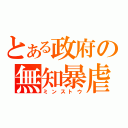 とある政府の
無知暴虐
ミンストウ